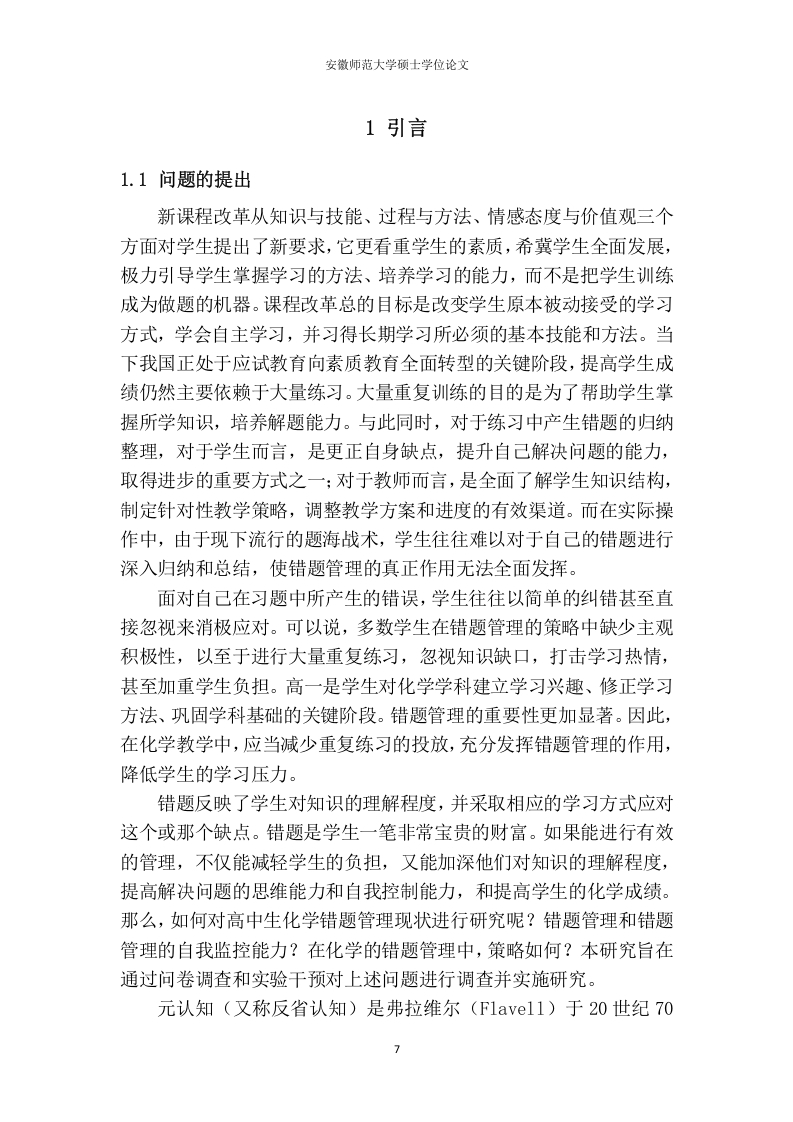 安徽师范大学硕士学位论文

1 引言

1.1 问题的提出

新课程改革从知识与技能、过程与方法、情感态度与价值观三个方面对学生提出了新要求，它更看重学生的素质，希冀学生全面发展，极力引导学生掌握学习的方法、培养学习的能力，而不是把学生训练成为做题的机器。课程改革总的目标是改变学生原本被动接受的学习方式，学会自主学习，并习得长期学习所必须的基本技能和方法。当下我国正处于应试教育向素质教育全面转型的关键阶段，提高学生成绩仍然主要依赖于大量练习。大量重复训练的目的是为了帮助学生掌握所学知识，培养解题能力。与此同时，对于练习中产生错题的归纳整理，对于学生而言，是更正自身缺点，提升自己解决问题的能力，取得进步的重要方式之一；对于教师而言，是全面了解学生知识结构，制定针对性教学策略，调整教学方案和进度的有效渠道。而在实际操作中，由于现下流行的题海战术，学生往往难以对于自己的错题进行深入归纳和总结，使错题管理的真正作用无法全面发挥。

面对自己在习题中所产生的错误，学生往往以简单的纠错甚至直接忽视来消极应对。可以说，多数学生在错题管理的策略中缺少主观积极性，以至于进行大量重复练习，忽视知识缺口，打击学习热情，甚至加重学生负担。高一是学生对化学学科建立学习兴趣、修正学习方法、巩固学科基础的关键阶段。错题管理的重要性更加显著。因此，在化学教学中，应当减少重复练习的投放，充分发挥错题管理的作用，降低学生的学习压力。

错题反映了学生对知识的理解程度，并采取相应的学习方式应对这个或那个缺点。错题是学生一笔非常宝贵的财富。如果能进行有效的管理，不仅能减轻学生的负担，又能加深他们对知识的理解程度，提高解决问题的思维能力和自我控制能力，和提高学生的化学成绩。那么，如何对高中生化学错题管理现状进行研究呢？错题管理和错题管理的自我监控能力？在化学的错题管理中，策略如何？本研究旨在通过问卷调查和实验干预对上述问题进行调查并实施研究。

元认知（又称反省认知）是弗拉维尔（Flavell）于 20 世纪 70

7